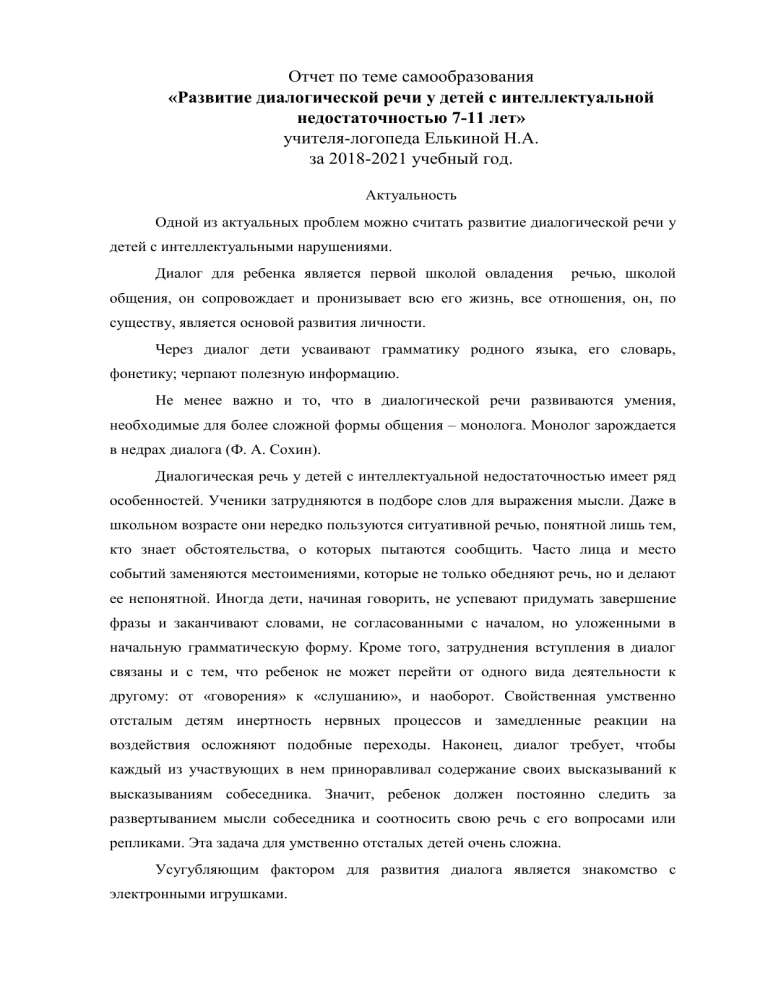 Отчет по теме самообразования
«Развитие диалогической речи у детей с интеллектуальной недостаточностью 7-11 лет»
учителя-логопеда Елькиной Н.А.
за 2018-2021 учебный год.

Актуальность

Одной из актуальных проблем можно считать развитие диалогической речи у детей с интеллектуальными нарушениями.

Диалог для ребенка является первой школой овладения речью, школой общения, он сопровождает и пронизывает всю его жизнь, все отношения, он, по существу, является основой развития личности.

Через диалог дети усваивают грамматику родного языка, его словарь, фонетику; черпают полезную информацию.

Не менее важно и то, что в диалогической речи развиваются умения, необходимые для более сложной формы общения – монолога. Монолог зарождается в недрах диалога (Ф. А. Сохин).

Диалогическая речь у детей с интеллектуальной недостаточностью имеет ряд особенностей. Ученики затрудняются в подборе слов для выражения мысли. Даже в школьном возрасте они нередко пользуются ситуативной речью, понятной лишь тем, кто знает обстоятельства, о которых пытаются сообщить. Часто лица и место событий заменяются местоимениями, которые не только обедняют речь, но и делают ее непонятной. Иногда дети, начиная говорить, не успевают придумать завершение фразы и заканчивают словами, не согласованными с началом, но уложенными в начальную грамматическую форму. Кроме того, затруднения вступления в диалог связаны и с тем, что ребенок не может перейти от одного вида деятельности к другому: от «говорения» к «слушанию», и наоборот. Свойственная умственно отсталым детям инертность нервных процессов и замедленные реакции на воздействия осложняют подобные переходы. Наконец, диалог требует, чтобы каждый из участвующих в нем приноравливал содержание своих высказываний к высказываниям собеседника. Значит, ребенок должен постоянно следить за развертыванием мысли собеседника и соотносить свою речь с его вопросами или репликами. Эта задача для умственно отсталых детей очень сложна.

Усугубляющим фактором для развития диалога является знакомство с электронными игрушками.